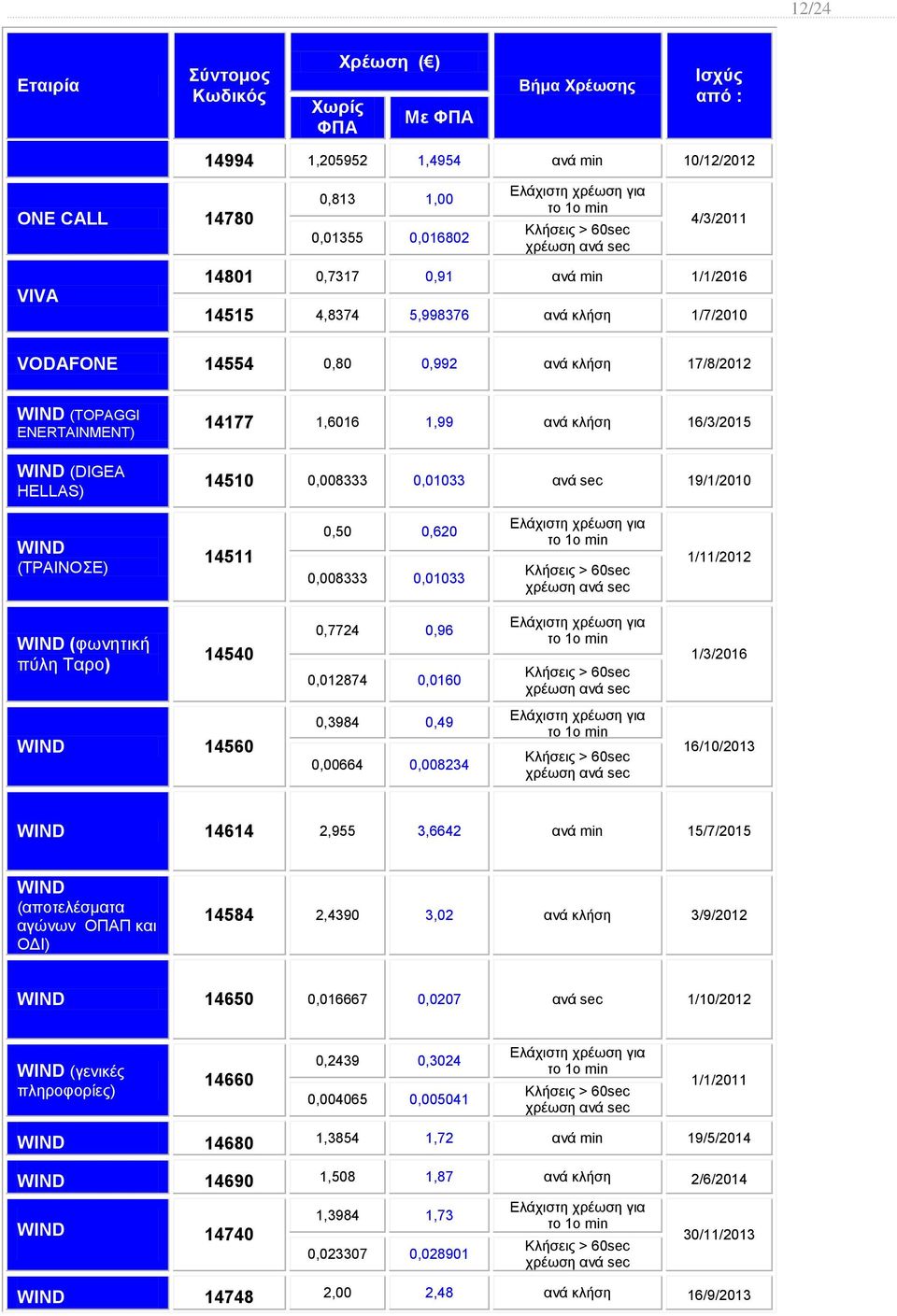 12/24

| Εταιρία | Σύντομος Κωδικός | Χρέωση (€) Χωρίς ΦΠΑ | Χρέωση (€) Με ΦΠΑ | Βήμα Χρέωσης | Ισχύς από : |
|---|---|---|---|---|---|
| | 14994 | 1,205952 | 1,4954 | ανά min | 10/12/2012 |
| ONE CALL | 14780 | 0,813 | 1,00 | Ελάχιστη χρέωση για το 1ο min | 4/3/2011 |
| | | 0,01355 | 0,016802 | Κλήσεις > 60sec χρέωση ανά sec | |
| VIVA | 14801 | 0,7317 | 0,91 | ανά min | 1/1/2016 |
| | 14515 | 4,8374 | 5,998376 | ανά κλήση | 1/7/2010 |
| VODAFONE | 14554 | 0,80 | 0,992 | ανά κλήση | 17/8/2012 |
| WIND (TOPAGGI ENERTAINMENT) | 14177 | 1,6016 | 1,99 | ανά κλήση | 16/3/2015 |
| WIND (DIGEA HELLAS) | 14510 | 0,008333 | 0,01033 | ανά sec | 19/1/2010 |
| WIND (ΤΡΑΙΝΟΣΕ) | 14511 | 0,50 | 0,620 | Ελάχιστη χρέωση για το 1ο min | 1/11/2012 |
| | | 0,008333 | 0,01033 | Κλήσεις > 60sec χρέωση ανά sec | |
| WIND (φωνητική πύλη Ταρο) | 14540 | 0,7724 | 0,96 | Ελάχιστη χρέωση για το 1ο min | 1/3/2016 |
| | | 0,012874 | 0,0160 | Κλήσεις > 60sec χρέωση ανά sec | |
| WIND | 14560 | 0,3984 | 0,49 | Ελάχιστη χρέωση για το 1ο min | 16/10/2013 |
| | | 0,00664 | 0,008234 | Κλήσεις > 60sec χρέωση ανά sec | |
| WIND | 14614 | 2,955 | 3,6642 | ανά min | 15/7/2015 |
| WIND (αποτελέσματα αγώνων ΟΠΑΠ και ΟΔΙ) | 14584 | 2,4390 | 3,02 | ανά κλήση | 3/9/2012 |
| WIND | 14650 | 0,016667 | 0,0207 | ανά sec | 1/10/2012 |
| WIND (γενικές πληροφορίες) | 14660 | 0,2439 | 0,3024 | Ελάχιστη χρέωση για το 1ο min | 1/1/2011 |
| | | 0,004065 | 0,005041 | Κλήσεις > 60sec χρέωση ανά sec | |
| WIND | 14680 | 1,3854 | 1,72 | ανά min | 19/5/2014 |
| WIND | 14690 | 1,508 | 1,87 | ανά κλήση | 2/6/2014 |
| WIND | 14740 | 1,3984 | 1,73 | Ελάχιστη χρέωση για το 1ο min | 30/11/2013 |
| | | 0,023307 | 0,028901 | Κλήσεις > 60sec χρέωση ανά sec | |
| WIND | 14748 | 2,00 | 2,48 | ανά κλήση | 16/9/2013 |